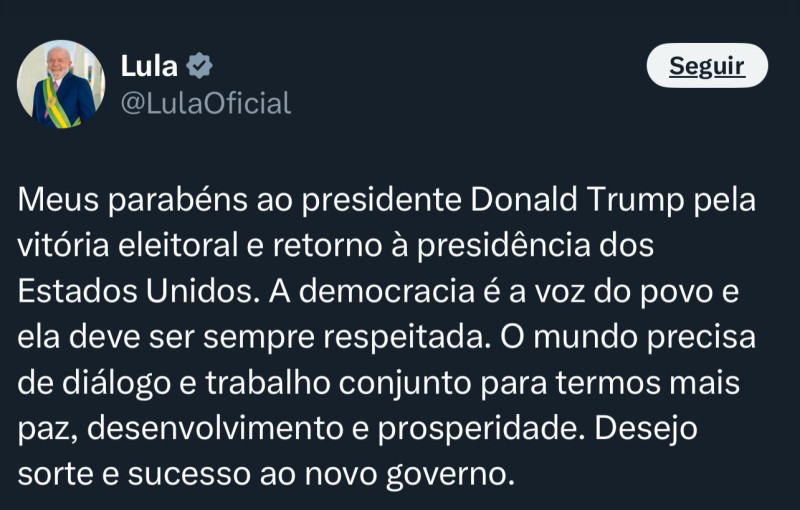 Lula
@LulaOficial

Seguir

Meus parabéns ao presidente Donald Trump pela vitória eleitoral e retorno à presidência dos Estados Unidos. A democracia é a voz do povo e ela deve ser sempre respeitada. O mundo precisa de diálogo e trabalho conjunto para termos mais paz, desenvolvimento e prosperidade. Desejo sorte e sucesso ao novo governo.